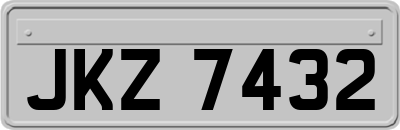 JKZ 7432